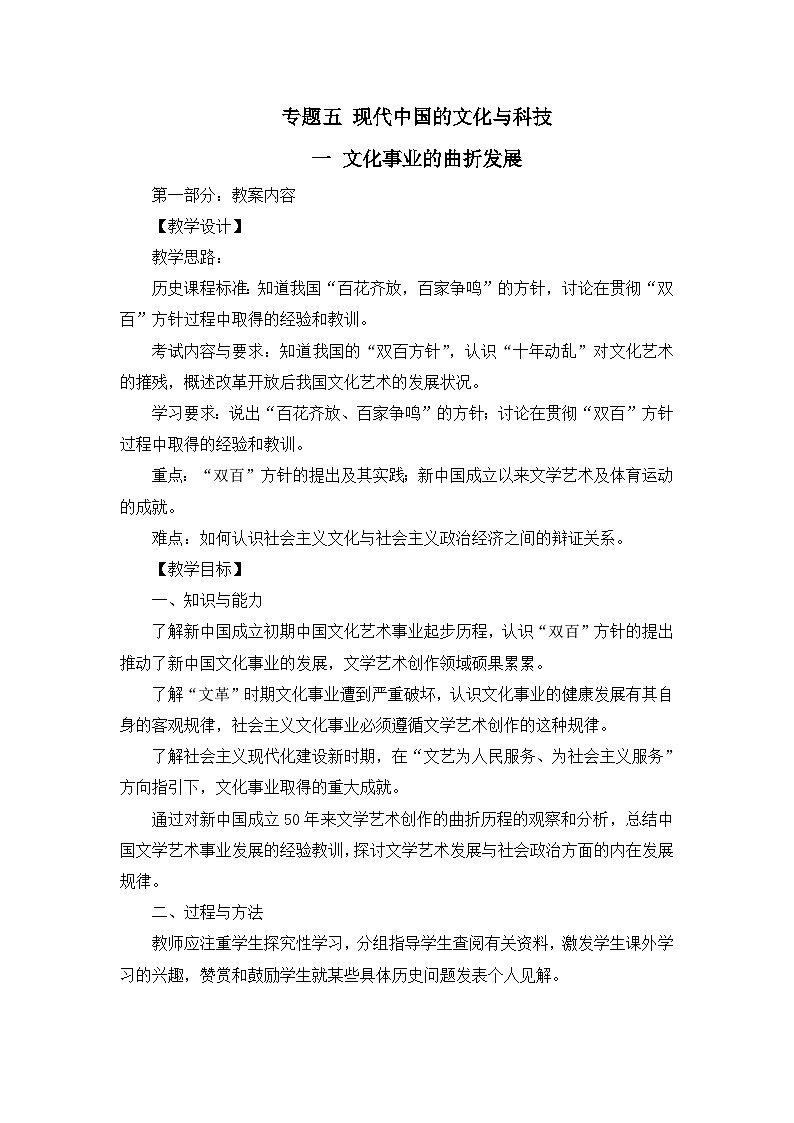 专题五 现代中国的文化与科技

一 文化事业的曲折发展

第一部分：教案内容

【教学设计】

教学思路：

历史课程标准：知道我国“百花齐放，百家争鸣”的方针，讨论在贯彻“双百”方针过程中取得的经验和教训。

考试内容与要求：知道我国的“双百方针”，认识“十年动乱”对文化艺术的摧残，概述改革开放后我国文化艺术的发展状况。

学习要求：说出“百花齐放、百家争鸣”的方针；讨论在贯彻“双百”方针过程中取得的经验和教训。

重点：“双百”方针的提出及其实践；新中国成立以来文学艺术及体育运动的成就。

难点：如何认识社会主义文化与社会主义政治经济之间的辩证关系。

【教学目标】

一、知识与能力

了解新中国成立初期中国文化艺术事业起步历程，认识“双百”方针的提出推动了新中国文化事业的发展，文学艺术创作领域硕果累累。

了解“文革”时期文化事业遭到严重破坏，认识文化事业的健康发展有其自身的客观规律，社会主义文化事业必须遵循文学艺术创作的这种规律。

了解社会主义现代化建设新时期，在“文艺为人民服务、为社会主义服务”方向指引下，文化事业取得的重大成就。

通过对新中国成立50年来文学艺术创作的曲折历程的观察和分析，总结中国文学艺术事业发展的经验教训，探讨文学艺术发展与社会政治方面的内在发展规律。

二、过程与方法

教师应注重学生探究性学习，分组指导学生查阅有关资料，激发学生课外学习的兴趣，赞赏和鼓励学生就某些具体历史问题发表个人见解。